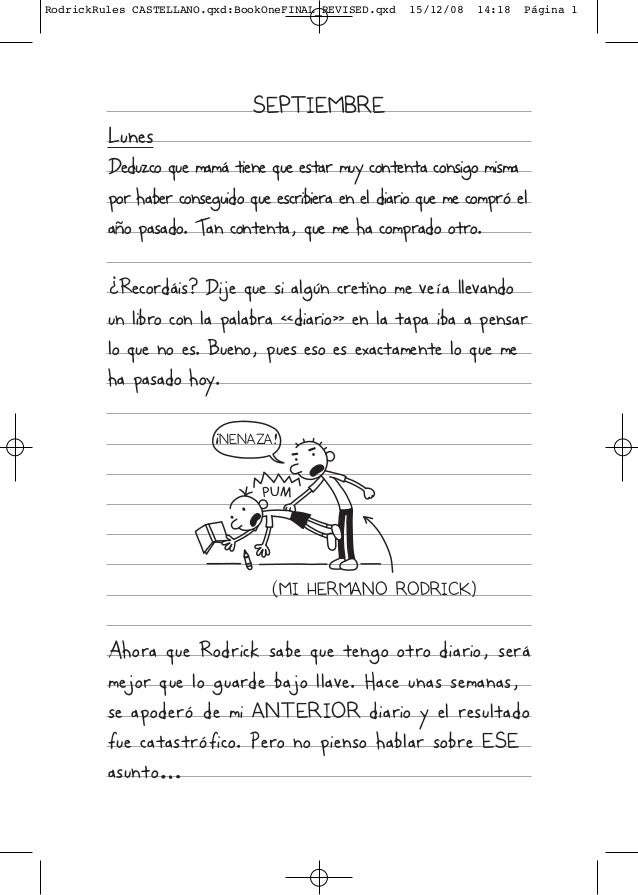 RodrickRules CASTELLANO.qxd:BookOneFINAL REVISED.qxd 15/12/08 14:18 Página 1

SEPTIEMBRE

Lunes

Deduzco que mamá tiene que estar muy contenta consigo misma por haber conseguido que escribiera en el diario que me compró el año pasado. Tan contenta, que me ha comprado otro.

¿Recordáis? Dije que si algún cretino me veía llevando un libro con la palabra «diario» en la tapa iba a pensar lo que no es. Bueno, pues eso es exactamente lo que me ha pasado hoy.

¡NENAZA!

PUM

(MI HERMANO RODRICK)

Ahora que Rodrick sabe que tengo otro diario, será mejor que lo guarde bajo llave. Hace unas semanas, se apoderó de mi ANTERIOR diario y el resultado fue catastrófico. Pero no pienso hablar sobre ESE asunto...